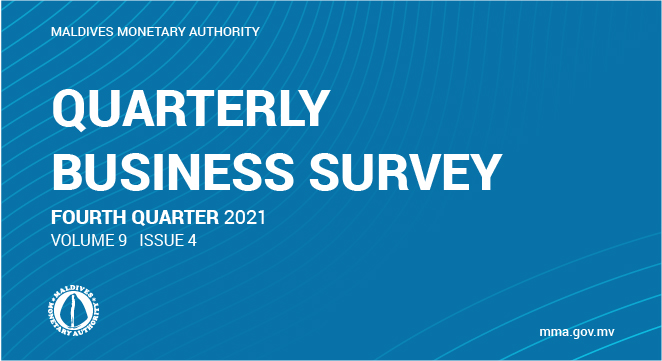 MALDIVES MONETARY AUTHORITY

QUARTERLY BUSINESS SURVEY

FOURTH QUARTER 2021
VOLUME 9 ISSUE 4

MALDIVES MONETARY AUTHORITY

mma.gov.mv